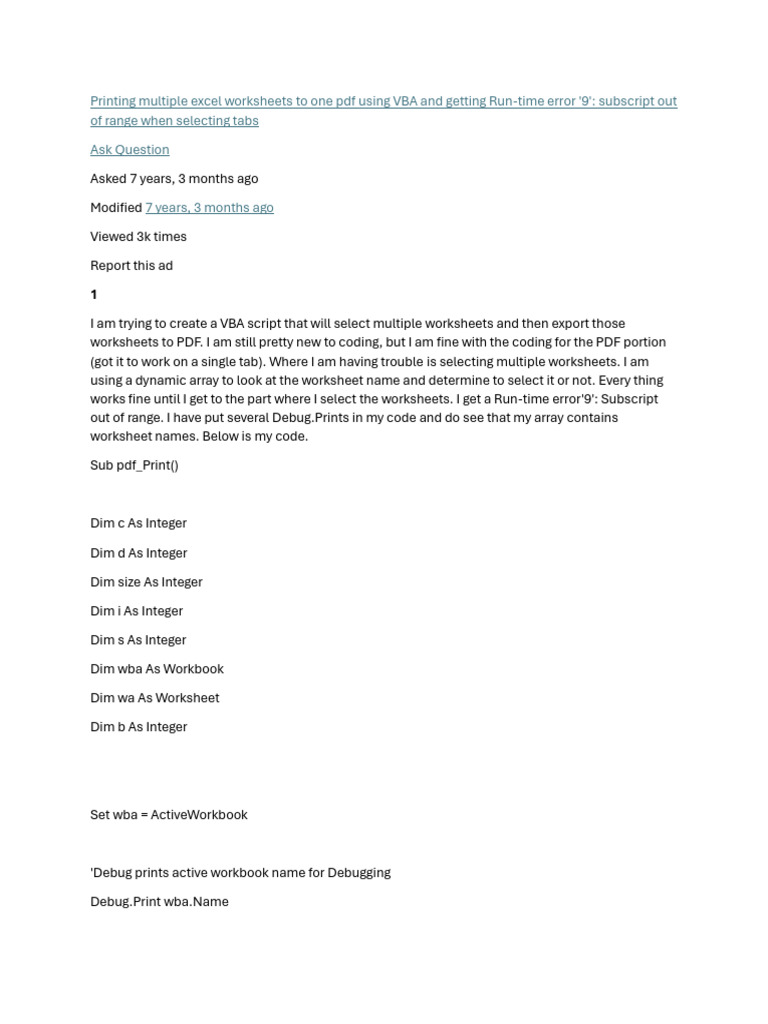 Printing multiple excel worksheets to one pdf using VBA and getting Run-time error '9': subscript out of range when selecting tabs

Ask Question

Asked 7 years, 3 months ago

Modified 7 years, 3 months ago

Viewed 3k times

Report this ad

1

I am trying to create a VBA script that will select multiple worksheets and then export those worksheets to PDF. I am still pretty new to coding, but I am fine with the coding for the PDF portion (got it to work on a single tab). Where I am having trouble is selecting multiple worksheets. I am using a dynamic array to look at the worksheet name and determine to select it or not. Every thing works fine until I get to the part where I select the worksheets. I get a Run-time error'9': Subscript out of range. I have put several Debug.Prints in my code and do see that my array contains worksheet names. Below is my code.

Sub pdf_Print()

Dim c As Integer

Dim d As Integer

Dim size As Integer

Dim i As Integer

Dim s As Integer

Dim wba As Workbook

Dim wa As Worksheet

Dim b As Integer

Set wba = ActiveWorkbook

'Debug prints active workbook name for Debugging

Debug.Print wba.Name